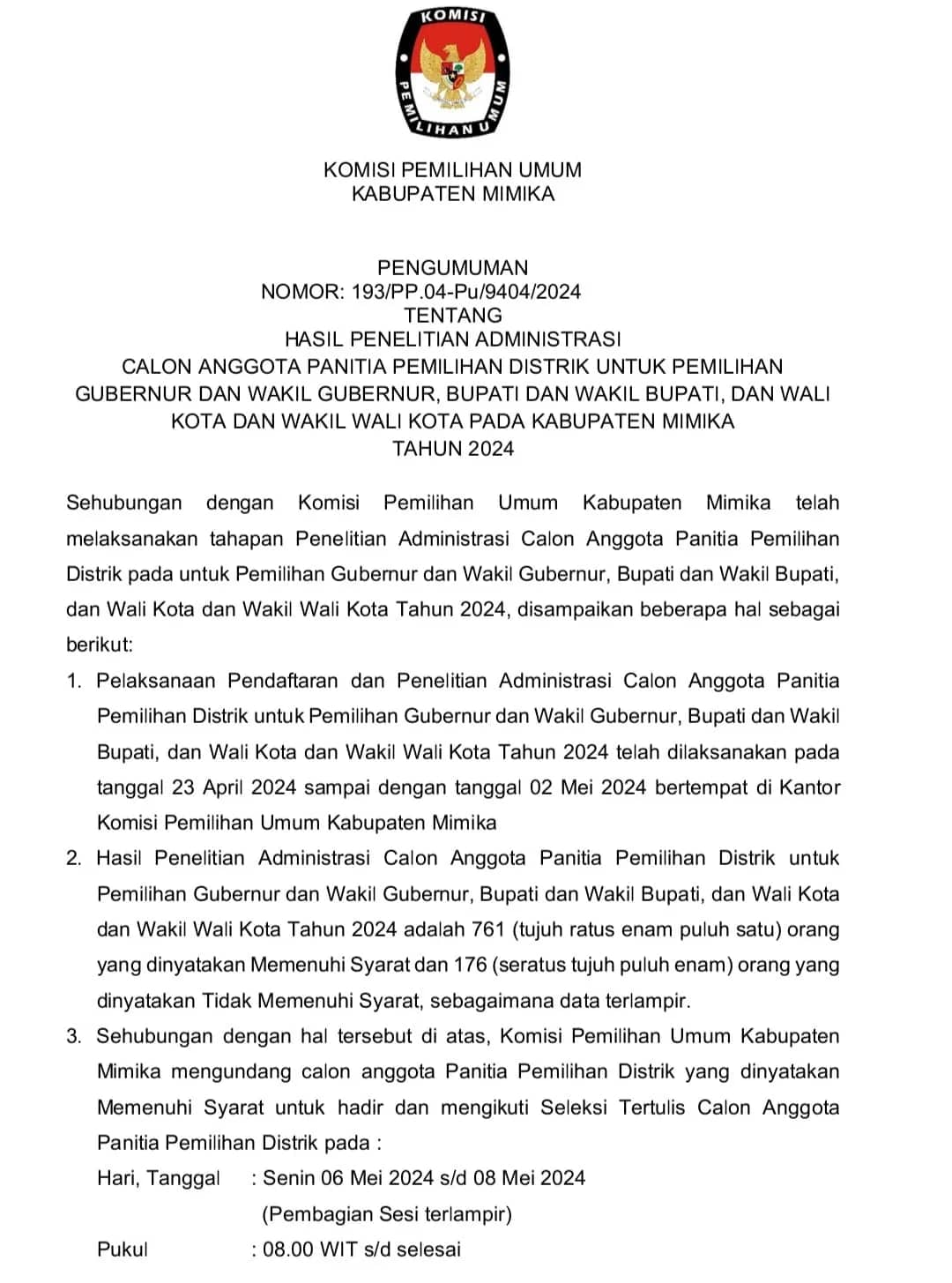 KOMISI
PEMILIHAN UMUM

KOMISI PEMILIHAN UMUM
KABUPATEN MIMIKA

PENGUMUMAN
NOMOR: 193/PP.04-Pu/9404/2024
TENTANG
HASIL PENELITIAN ADMINISTRASI
CALON ANGGOTA PANITIA PEMILIHAN DISTRIK UNTUK PEMILIHAN GUBERNUR DAN WAKIL GUBERNUR, BUPATI DAN WAKIL BUPATI, DAN WALI KOTA DAN WAKIL WALI KOTA PADA KABUPATEN MIMIKA
TAHUN 2024

Sehubungan dengan Komisi Pemilihan Umum Kabupaten Mimika telah melaksanakan tahapan Penelitian Administrasi Calon Anggota Panitia Pemilihan Distrik pada untuk Pemilihan Gubernur dan Wakil Gubernur, Bupati dan Wakil Bupati, dan Wali Kota dan Wakil Wali Kota Tahun 2024, disampaikan beberapa hal sebagai berikut:

1. Pelaksanaan Pendaftaran dan Penelitian Administrasi Calon Anggota Panitia Pemilihan Distrik untuk Pemilihan Gubernur dan Wakil Gubernur, Bupati dan Wakil Bupati, dan Wali Kota dan Wakil Wali Kota Tahun 2024 telah dilaksanakan pada tanggal 23 April 2024 sampai dengan tanggal 02 Mei 2024 bertempat di Kantor Komisi Pemilihan Umum Kabupaten Mimika

2. Hasil Penelitian Administrasi Calon Anggota Panitia Pemilihan Distrik untuk Pemilihan Gubernur dan Wakil Gubernur, Bupati dan Wakil Bupati, dan Wali Kota dan Wakil Wali Kota Tahun 2024 adalah 761 (tujuh ratus enam puluh satu) orang yang dinyatakan Memenuhi Syarat dan 176 (seratus tujuh puluh enam) orang yang dinyatakan Tidak Memenuhi Syarat, sebagaimana data terlampir.

3. Sehubungan dengan hal tersebut di atas, Komisi Pemilihan Umum Kabupaten Mimika mengundang calon anggota Panitia Pemilihan Distrik yang dinyatakan Memenuhi Syarat untuk hadir dan mengikuti Seleksi Tertulis Calon Anggota Panitia Pemilihan Distrik pada :

Hari, Tanggal : Senin 06 Mei 2024 s/d 08 Mei 2024
(Pembagian Sesi terlampir)
Pukul : 08.00 WIT s/d selesai